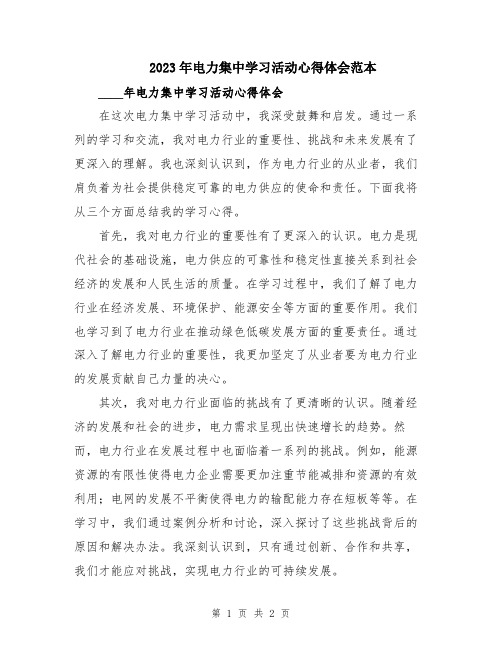 2023年电力集中学习活动心得体会范本

____年电力集中学习活动心得体会

在这次电力集中学习活动中，我深受鼓舞和启发。通过一系列的学习和交流，我对电力行业的重要性、挑战和未来发展有了更深入的理解。我也深刻认识到，作为电力行业的从业者，我们肩负着为社会提供稳定可靠的电力供应的使命和责任。下面我将从三个方面总结我的学习心得。

首先，我对电力行业的重要性有了更深入的认识。电力是现代社会的基础设施，电力供应的可靠性和稳定性直接关系到社会经济的发展和人民生活的质量。在学习过程中，我们了解了电力行业在经济发展、环境保护、能源安全等方面的重要作用。我们也学习到了电力行业在推动绿色低碳发展方面的重要责任。通过深入了解电力行业的重要性，我更加坚定了从业者要为电力行业的发展贡献自己力量的决心。

其次，我对电力行业面临的挑战有了更清晰的认识。随着经济的发展和社会的进步，电力需求呈现出快速增长的趋势。然而，电力行业在发展过程中也面临着一系列的挑战。例如，能源资源的有限性使得电力企业需要更加注重节能减排和资源的有效利用；电网的发展不平衡使得电力的输配能力存在短板等等。在学习中，我们通过案例分析和讨论，深入探讨了这些挑战背后的原因和解决办法。我深刻认识到，只有通过创新、合作和共享，我们才能应对挑战，实现电力行业的可持续发展。

第 1 页 共 2 页